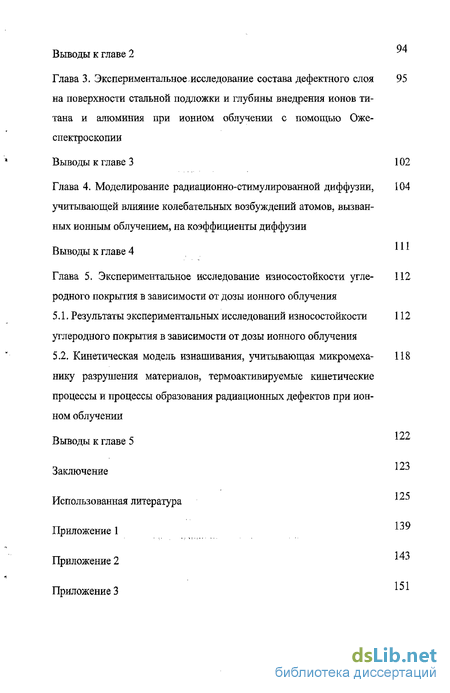 Выводы к главе 2 94

Глава 3. Экспериментальное исследование состава дефектного слоя на поверхности стальной подложки и глубины внедрения ионов титана и алюминия при ионном облучении с помощью Оже-спектроскопии 95

Выводы к главе 3 102

Глава 4. Моделирование радиационно-стимулированной диффузии, учитывающей влияние колебательных возбуждений атомов, вызванных ионным облучением, на коэффициенты диффузии 104

Выводы к главе 4 111

Глава 5. Экспериментальное исследование износостойкости углеродного покрытия в зависимости от дозы ионного облучения 112

5.1. Результаты экспериментальных исследований износостойкости углеродного покрытия в зависимости от дозы ионного облучения 112

5.2. Кинетическая модель изнашивания, учитывающая микромеханику разрушения материалов, термоактивируемые кинетические процессы и процессы образования радиационных дефектов при ионном облучении 118

Выводы к главе 5 122

Заключение 123

Использованная литература 125

Приложение 1 139

Приложение 2 143

Приложение 3 151

dsLib.net
библиотека диссертаций